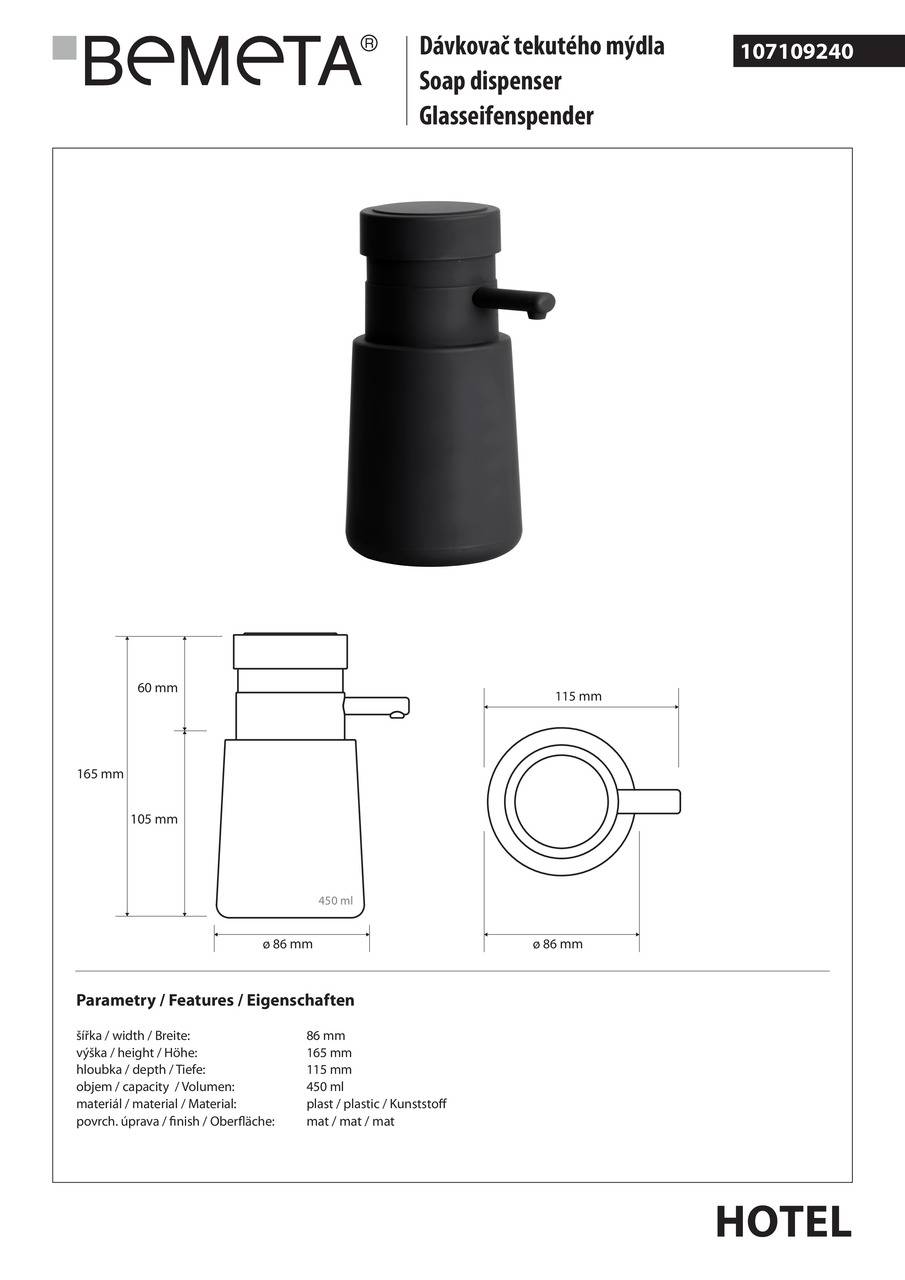 BEMETA®

Dávkovač tekutého mýdla
Soap dispenser
Glasseifenspender

107109240

60 mm

165 mm

105 mm

450 ml

ø 86 mm

115 mm

ø 86 mm

Parametry / Features / Eigenschaften

| | |
|---|---|
| šířka / width / Breite: | 86 mm |
| výška / height / Höhe: | 165 mm |
| hloubka / depth / Tiefe: | 115 mm |
| objem / capacity / Volumen: | 450 ml |
| materiál / material / Material: | plast / plastic / Kunststoff |
| povrch. úprava / finish / Oberfläche: | mat / mat / mat |

HOTEL